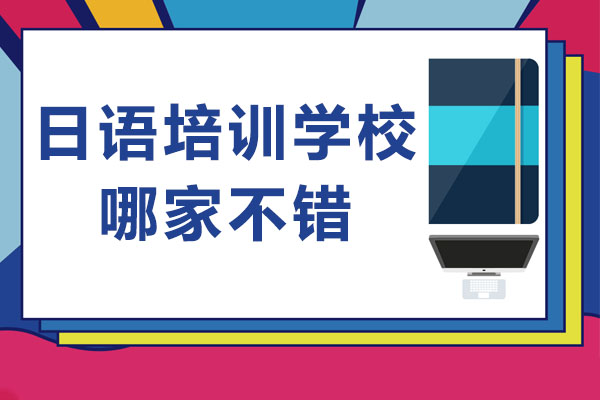 日语培训学校
哪家不错